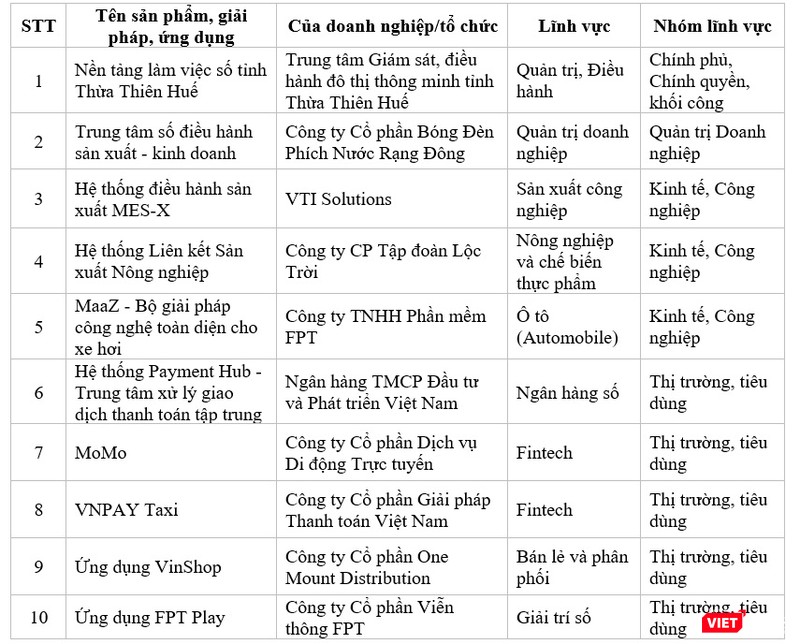 | STT | Tên sản phẩm, giải pháp, ứng dụng | Của doanh nghiệp/tổ chức | Lĩnh vực | Nhóm lĩnh vực |
|---|---|---|---|---|
| 1 | Nền tảng làm việc số tỉnh Thừa Thiên Huế | Trung tâm Giám sát, điều hành đô thị thông minh tỉnh Thừa Thiên Huế | Quản trị, Điều hành | Chính phủ, Chính quyền, khối công |
| 2 | Trung tâm số điều hành sản xuất - kinh doanh | Công ty Cổ phần Bóng Đèn Phích Nước Rạng Đông | Quản trị doanh nghiệp | Quản trị Doanh nghiệp |
| 3 | Hệ thống điều hành sản xuất MES-X | VTI Solutions | Sản xuất công nghiệp | Kinh tế, Công nghiệp |
| 4 | Hệ thống Liên kết Sản xuất Nông nghiệp | Công ty CP Tập đoàn Lộc Trời | Nông nghiệp và chế biến thực phẩm | Kinh tế, Công nghiệp |
| 5 | MaaZ - Bộ giải pháp công nghệ toàn diện cho xe hơi | Công ty TNHH Phần mềm FPT | Ô tô (Automobile) | Kinh tế, Công nghiệp |
| 6 | Hệ thống Payment Hub - Trung tâm xử lý giao dịch thanh toán tập trung | Ngân hàng TMCP Đầu tư và Phát triển Việt Nam | Ngân hàng số | Thị trường, tiêu dùng |
| 7 | MoMo | Công ty Cổ phần Dịch vụ Di động Trực tuyến | Fintech | Thị trường, tiêu dùng |
| 8 | VNPAY Taxi | Công ty Cổ phần Giải pháp Thanh toán Việt Nam | Fintech | Thị trường, tiêu dùng |
| 9 | Ứng dụng VinShop | Công ty Cổ phần One Mount Distribution | Bán lẻ và phân phối | Thị trường, tiêu dùng |
| 10 | Ứng dụng FPT Play | Công ty Cổ phần Viễn thông FPT | Giải trí số | Thị trường, tiêu dùng |

VIET